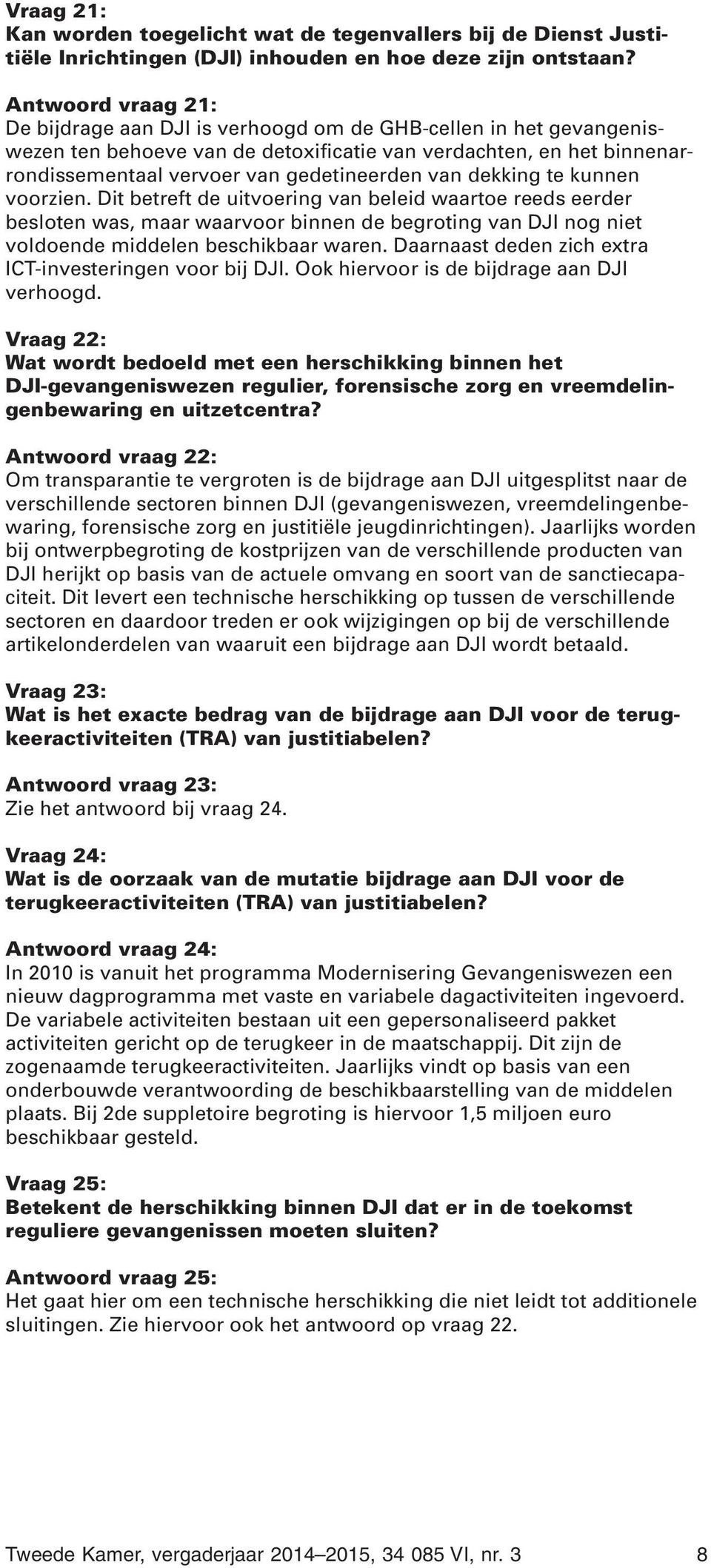 Vraag 21:
Kan worden toegelicht wat de tegenvallers bij de Dienst Justitiële Inrichtingen (DJI) inhouden en hoe deze zijn ontstaan?

Antwoord vraag 21:
De bijdrage aan DJI is verhoogd om de GHB-cellen in het gevangeniswezen ten behoeve van de detoxificatie van verdachten, en het binnenarrondissementaal vervoer van gedetineerden van dekking te kunnen voorzien. Dit betreft de uitvoering van beleid waartoe reeds eerder besloten was, maar waarvoor binnen de begroting van DJI nog niet voldoende middelen beschikbaar waren. Daarnaast deden zich extra ICT-investeringen voor bij DJI. Ook hiervoor is de bijdrage aan DJI verhoogd.

Vraag 22:
Wat wordt bedoeld met een herschikking binnen het DJI-gevangeniswezen regulier, forensische zorg en vreemdelingenbewaring en uitzetcentra?

Antwoord vraag 22:
Om transparantie te vergroten is de bijdrage aan DJI uitgesplitst naar de verschillende sectoren binnen DJI (gevangeniswezen, vreemdelingenbewaring, forensische zorg en justitiële jeugdinrichtingen). Jaarlijks worden bij ontwerpbegroting de kostprijzen van de verschillende producten van DJI herijkt op basis van de actuele omvang en soort van de sanctiecapaciteit. Dit levert een technische herschikking op tussen de verschillende sectoren en daardoor treden er ook wijzigingen op bij de verschillende artikelonderdelen van waaruit een bijdrage aan DJI wordt betaald.

Vraag 23:
Wat is het exacte bedrag van de bijdrage aan DJI voor de terugkeeractiviteiten (TRA) van justitiabelen?

Antwoord vraag 23:
Zie het antwoord bij vraag 24.

Vraag 24:
Wat is de oorzaak van de mutatie bijdrage aan DJI voor de terugkeeractiviteiten (TRA) van justitiabelen?

Antwoord vraag 24:
In 2010 is vanuit het programma Modernisering Gevangeniswezen een nieuw dagprogramma met vaste en variabele dagactiviteiten ingevoerd. De variabele activiteiten bestaan uit een gepersonaliseerd pakket activiteiten gericht op de terugkeer in de maatschappij. Dit zijn de zogenaamde terugkeeractiviteiten. Jaarlijks vindt op basis van een onderbouwde verantwoording de beschikbaarstelling van de middelen plaats. Bij 2de suppletoire begroting is hiervoor 1,5 miljoen euro beschikbaar gesteld.

Vraag 25:
Betekent de herschikking binnen DJI dat er in de toekomst reguliere gevangenissen moeten sluiten?

Antwoord vraag 25:
Het gaat hier om een technische herschikking die niet leidt tot additionele sluitingen. Zie hiervoor ook het antwoord op vraag 22.

Tweede Kamer, vergaderjaar 2014–2015, 34 085 VI, nr. 3 8